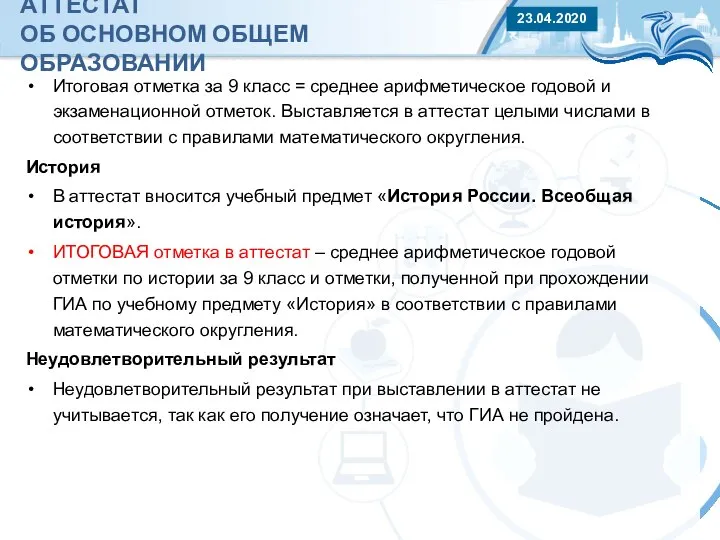 АТТЕСТАТ
ОБ ОСНОВНОМ ОБЩЕМ
ОБРАЗОВАНИИ

23.04.2020

• Итоговая отметка за 9 класс = среднее арифметическое годовой и экзаменационной отметок. Выставляется в аттестат целыми числами в соответствии с правилами математического округления.

История

• В аттестат вносится учебный предмет «История России. Всеобщая история».

• ИТОГОВАЯ отметка в аттестат – среднее арифметическое годовой отметки по истории за 9 класс и отметки, полученной при прохождении ГИА по учебному предмету «История» в соответствии с правилами математического округления.

Неудовлетворительный результат

• Неудовлетворительный результат при выставлении в аттестат не учитывается, так как его получение означает, что ГИА не пройдена.